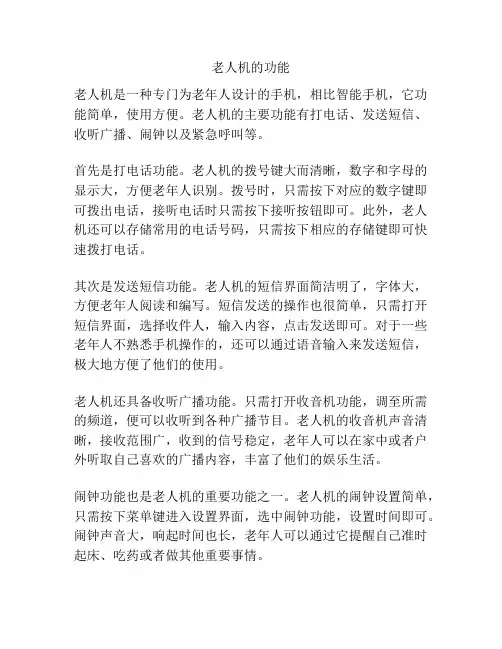 老人机的功能

老人机是一种专门为老年人设计的手机，相比智能手机，它功能简单，使用方便。老人机的主要功能有打电话、发送短信、收听广播、闹钟以及紧急呼叫等。

首先是打电话功能。老人机的拨号键大而清晰，数字和字母的显示大，方便老年人识别。拨号时，只需按下对应的数字键即可拨出电话，接听电话时只需按下接听按钮即可。此外，老人机还可以存储常用的电话号码，只需按下相应的存储键即可快速拨打电话。

其次是发送短信功能。老人机的短信界面简洁明了，字体大，方便老年人阅读和编写。短信发送的操作也很简单，只需打开短信界面，选择收件人，输入内容，点击发送即可。对于一些老年人不熟悉手机操作的，还可以通过语音输入来发送短信，极大地方便了他们的使用。

老人机还具备收听广播功能。只需打开收音机功能，调至所需的频道，便可以收听到各种广播节目。老人机的收音机声音清晰，接收范围广，收到的信号稳定，老年人可以在家中或者户外听取自己喜欢的广播内容，丰富了他们的娱乐生活。

闹钟功能也是老人机的重要功能之一。老人机的闹钟设置简单，只需按下菜单键进入设置界面，选中闹钟功能，设置时间即可。闹钟声音大，响起时间也长，老年人可以通过它提醒自己准时起床、吃药或者做其他重要事情。